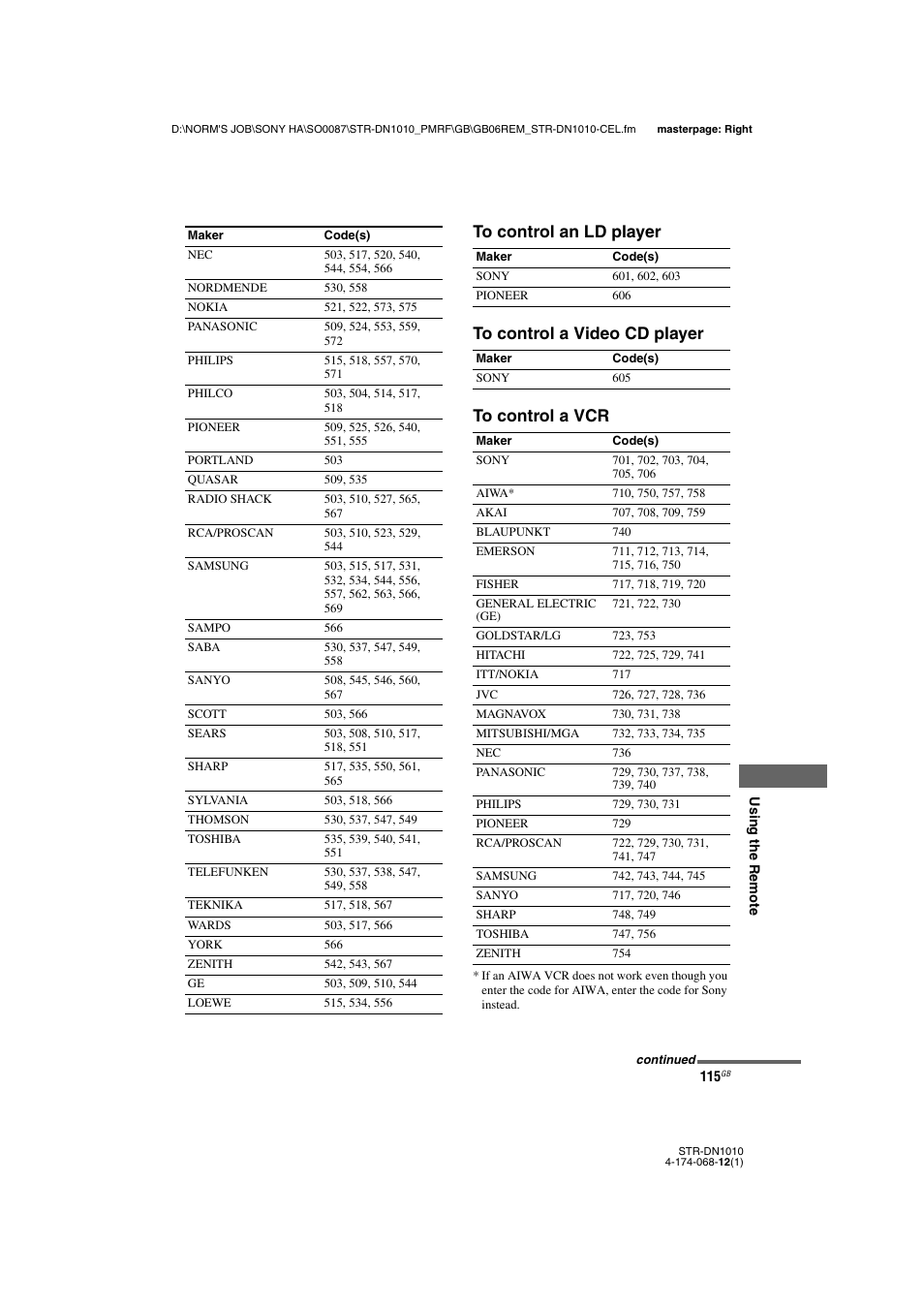 D:\NORM'S JOB\SONY HA\SO0087\STR-DN1010_PMRF\GB\GB06REM_STR-DN1010-CEL.fm masterpage: Right

| Maker | Code(s) |
|---|---|
| NEC | 503, 517, 520, 540, 544, 554, 566 |
| NORDMENDE | 530, 558 |
| NOKIA | 521, 522, 573, 575 |
| PANASONIC | 509, 524, 553, 559, 572 |
| PHILIPS | 515, 518, 557, 570, 571 |
| PHILCO | 503, 504, 514, 517, 518 |
| PIONEER | 509, 525, 526, 540, 551, 555 |
| PORTLAND | 503 |
| QUASAR | 509, 535 |
| RADIO SHACK | 503, 510, 527, 565, 567 |
| RCA/PROSCAN | 503, 510, 523, 529, 544 |
| SAMSUNG | 503, 515, 517, 531, 532, 534, 544, 556, 557, 562, 563, 566, 569 |
| SAMPO | 566 |
| SABA | 530, 537, 547, 549, 558 |
| SANYO | 508, 545, 546, 560, 567 |
| SCOTT | 503, 566 |
| SEARS | 503, 508, 510, 517, 518, 551 |
| SHARP | 517, 535, 550, 561, 565 |
| SYLVANIA | 503, 518, 566 |
| THOMSON | 530, 537, 547, 549 |
| TOSHIBA | 535, 539, 540, 541, 551 |
| TELEFUNKEN | 530, 537, 538, 547, 549, 558 |
| TEKNIKA | 517, 518, 567 |
| WARDS | 503, 517, 566 |
| YORK | 566 |
| ZENITH | 542, 543, 567 |
| GE | 503, 509, 510, 544 |
| LOEWE | 515, 534, 556 |

To control an LD player

| Maker | Code(s) |
|---|---|
| SONY | 601, 602, 603 |
| PIONEER | 606 |

To control a Video CD player

| Maker | Code(s) |
|---|---|
| SONY | 605 |

To control a VCR

| Maker | Code(s) |
|---|---|
| SONY | 701, 702, 703, 704, 705, 706 |
| AIWA* | 710, 750, 757, 758 |
| AKAI | 707, 708, 709, 759 |
| BLAUPUNKT | 740 |
| EMERSON | 711, 712, 713, 714, 715, 716, 750 |
| FISHER | 717, 718, 719, 720 |
| GENERAL ELECTRIC (GE) | 721, 722, 730 |
| GOLDSTAR/LG | 723, 753 |
| HITACHI | 722, 725, 729, 741 |
| ITT/NOKIA | 717 |
| JVC | 726, 727, 728, 736 |
| MAGNAVOX | 730, 731, 738 |
| MITSUBISHI/MGA | 732, 733, 734, 735 |
| NEC | 736 |
| PANASONIC | 729, 730, 737, 738, 739, 740 |
| PHILIPS | 729, 730, 731 |
| PIONEER | 729 |
| RCA/PROSCAN | 722, 729, 730, 731, 741, 747 |
| SAMSUNG | 742, 743, 744, 745 |
| SANYO | 717, 720, 746 |
| SHARP | 748, 749 |
| TOSHIBA | 747, 756 |
| ZENITH | 754 |

* If an AIWA VCR does not work even though you enter the code for AIWA, enter the code for Sony instead.

Using the Remote

continued

115$^{GB}$

STR-DN1010
4-174-068-12(1)